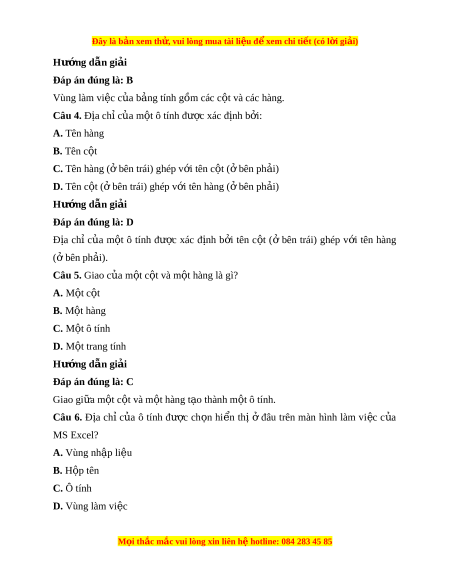 Đây là bản xem thử, vui lòng mua tài liệu để xem chi tiết (có lời giải)

Hướng dẫn giải

Đáp án đúng là: B

Vùng làm việc của bảng tính gồm các cột và các hàng.

Câu 4. Địa chỉ của một ô tính được xác định bởi:

A. Tên hàng

B. Tên cột

C. Tên hàng (ở bên trái) ghép với tên cột (ở bên phải)

D. Tên cột (ở bên trái) ghép với tên hàng (ở bên phải)

Hướng dẫn giải

Đáp án đúng là: D

Địa chỉ của một ô tính được xác định bởi tên cột (ở bên trái) ghép với tên hàng (ở bên phải).

Câu 5. Giao của một cột và một hàng là gì?

A. Một cột

B. Một hàng

C. Một ô tính

D. Một trang tính

Hướng dẫn giải

Đáp án đúng là: C

Giao giữa một cột và một hàng tạo thành một ô tính.

Câu 6. Địa chỉ của ô tính được chọn hiển thị ở đâu trên màn hình làm việc của MS Excel?

A. Vùng nhập liệu

B. Hộp tên

C. Ô tính

D. Vùng làm việc

Mọi thắc mắc vui lòng xin liên hệ hotline: 084 283 45 85